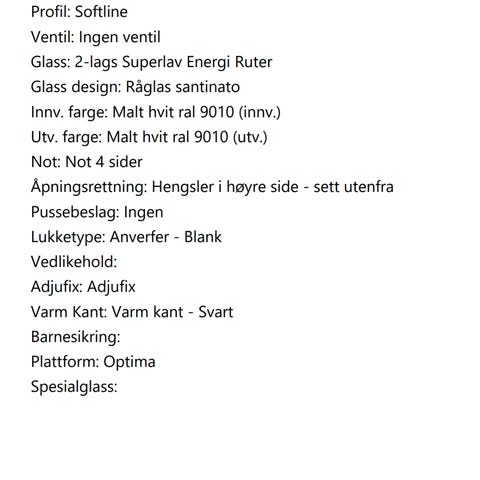 Profil: Softline
Ventil: Ingen ventil
Glass: 2-lags Superlav Energi Ruter
Glass design: Råglas santinato
Innv. farge: Malt hvit ral 9010 (innv.)
Utv. farge: Malt hvit ral 9010 (utv.)
Not: Not 4 sider
Åpningsrettning: Hengsler i høyre side - sett utenfra
Pussebeslag: Ingen
Lukketype: Anverfer - Blank
Vedlikehold:
Adjufix: Adjufix
Varm Kant: Varm kant - Svart
Barnesikring:
Plattform: Optima
Spesialglass: